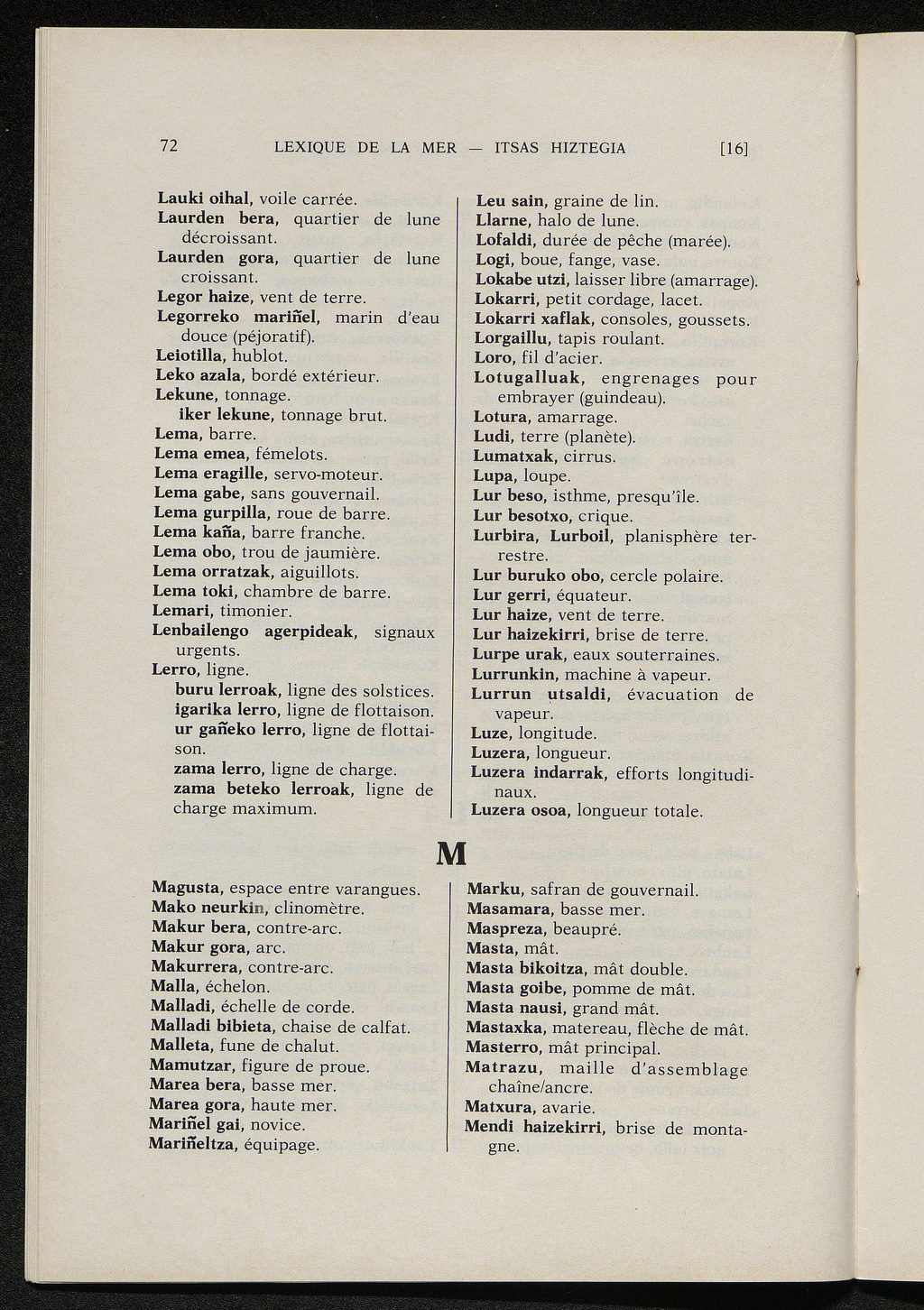 72 LEXIQUE DE LA MER — ITSAS HIZTEGIA [16]

Lauki oihal, voile carrée.
Laurden bera, quartier de lune décroissant.
Laurden gora, quartier de lune croissant.
Legor haize, vent de terre.
Legorreko mariñel, marin d'eau douce (péjoratif).
Leiotilla, hublot.
Leko azala, bordé extérieur.
Lekune, tonnage.
iker lekune, tonnage brut.
Lema, barre.
Lema emea, fémelots.
Lema eragille, servo-moteur.
Lema gabe, sans gouvernail.
Lema gurpilla, roue de barre.
Lema kaña, barre franche.
Lema obo, trou de jaumière.
Lema orratzak, aiguillots.
Lema toki, chambre de barre.
Lemari, timonier.
Lenbailengo agerpideak, signaux urgents.
Lerro, ligne.
buru lerroak, ligne des solstices.
igarika lerro, ligne de flottaison.
ur gañeko lerro, ligne de flottaison.
zama lerro, ligne de charge.
zama beteko lerroak, ligne de charge maximum.

Leu sain, graine de lin.
Llarne, halo de lune.
Lofaldi, durée de pêche (marée).
Logi, boue, fange, vase.
Lokabe utzi, laisser libre (amarrage).
Lokarri, petit cordage, lacet.
Lokarri xaflak, consoles, goussets.
Lorgaillu, tapis roulant.
Loro, fil d'acier.
Lotugalluak, engrenages pour embrayer (guindeau).
Lotura, amarrage.
Ludi, terre (planète).
Lumatxak, cirrus.
Lupa, loupe.
Lur beso, isthme, presqu'île.
Lur besotxo, crique.
Lurbira, Lurboil, planisphère terrestre.
Lur buruko obo, cercle polaire.
Lur gerri, équateur.
Lur haize, vent de terre.
Lur haizekirri, brise de terre.
Lurpe urak, eaux souterraines.
Lurrunkin, machine à vapeur.
Lurrun utsaldi, évacuation de vapeur.
Luze, longitude.
Luzera, longueur.
Luzera indarrak, efforts longitudinaux.
Luzera osoa, longueur totale.

M

Magusta, espace entre varangues.
Mako neurkin, clinomètre.
Makur bera, contre-arc.
Makur gora, arc.
Makurrera, contre-arc.
Malla, échelon.
Malladi, échelle de corde.
Malladi bibieta, chaise de calfat.
Malleta, fune de chalut.
Mamutzar, figure de proue.
Marea bera, basse mer.
Marea gora, haute mer.
Mariñel gai, novice.
Mariñeltza, équipage.

Marku, safran de gouvernail.
Masamara, basse mer.
Maspreza, beaupré.
Masta, mât.
Masta bikoitza, mât double.
Masta goibe, pomme de mât.
Masta nausi, grand mât.
Mastaxka, matereau, flèche de mât.
Masterro, mât principal.
Matrazu, maille d'assemblage chaîne/ancre.
Matxura, avarie.
Mendi haizekirri, brise de montagne.